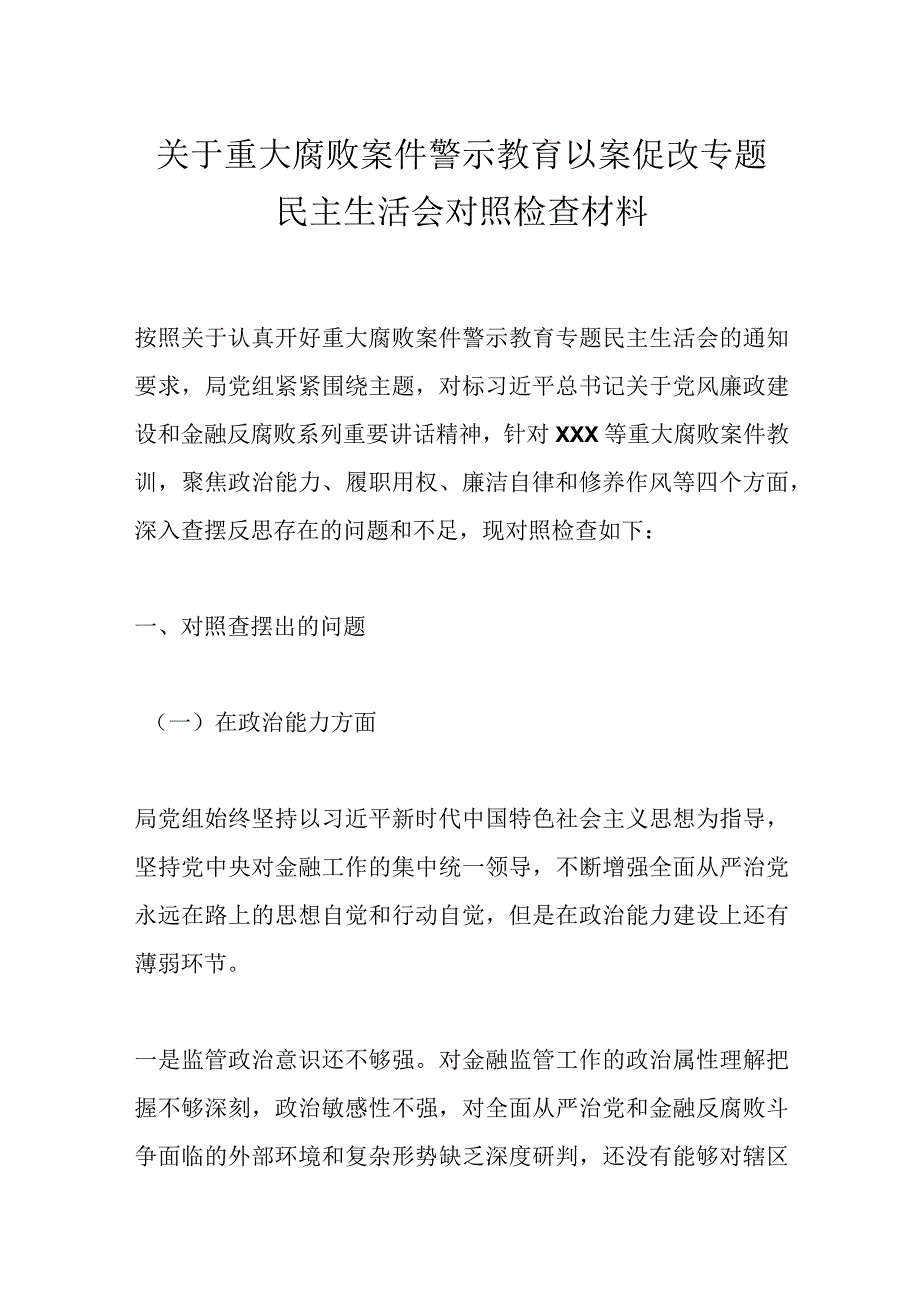 关于重大腐败案件警示教育以案促改专题民主生活会对照检查材料

按照关于认真开好重大腐败案件警示教育专题民主生活会的通知要求，局党组紧紧围绕主题，对标习近平总书记关于党风廉政建设和金融反腐败系列重要讲话精神，针对XXX等重大腐败案件教训，聚焦政治能力、履职用权、廉洁自律和修养作风等四个方面，深入查摆反思存在的问题和不足，现对照检查如下：

一、对照查摆出的问题

（一）在政治能力方面

局党组始终坚持以习近平新时代中国特色社会主义思想为指导，坚持党中央对金融工作的集中统一领导，不断增强全面从严治党永远在路上的思想自觉和行动自觉，但是在政治能力建设上还有薄弱环节。

一是监管政治意识还不够强。对金融监管工作的政治属性理解把握不够深刻，政治敏感性不强，对全面从严治党和金融反腐败斗争面临的外部环境和复杂形势缺乏深度研判，还没有能够对辖区